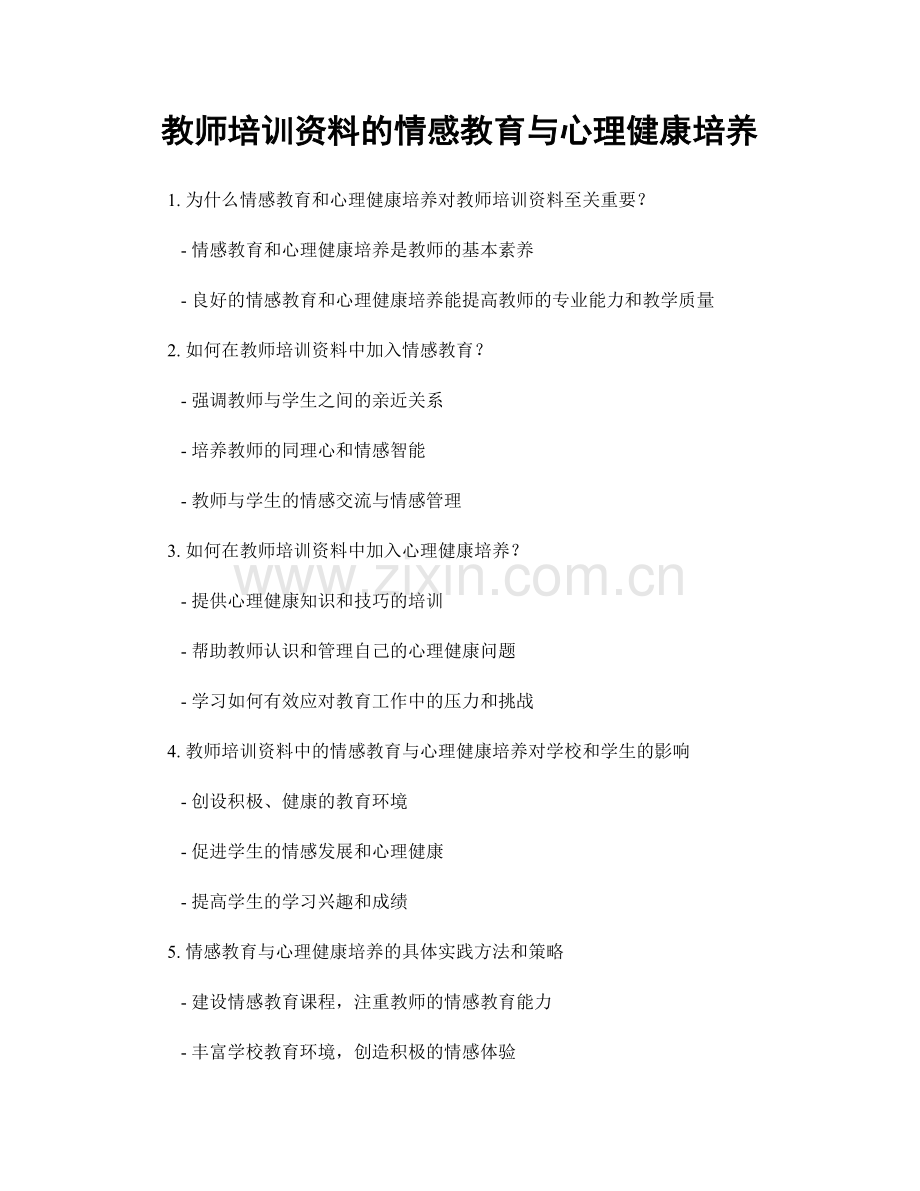 教师培训资料的情感教育与心理健康培养

1. 为什么情感教育和心理健康培养对教师培训资料至关重要？

- 情感教育和心理健康培养是教师的基本素养

- 良好的情感教育和心理健康培养能提高教师的专业能力和教学质量

2. 如何在教师培训资料中加入情感教育？

- 强调教师与学生之间的亲近关系

- 培养教师的同理心和情感智能

- 教师与学生的情感交流与情感管理

3. 如何在教师培训资料中加入心理健康培养？

www.zixin.com.cn

- 提供心理健康知识和技巧的培训

- 帮助教师认识和管理自己的心理健康问题

- 学习如何有效应对教育工作中的压力和挑战

4. 教师培训资料中的情感教育与心理健康培养对学校和学生的影响

- 创设积极、健康的教育环境

- 促进学生的情感发展和心理健康

- 提高学生的学习兴趣和成绩

5. 情感教育与心理健康培养的具体实践方法和策略

- 建设情感教育课程，注重教师的情感教育能力

- 丰富学校教育环境，创造积极的情感体验